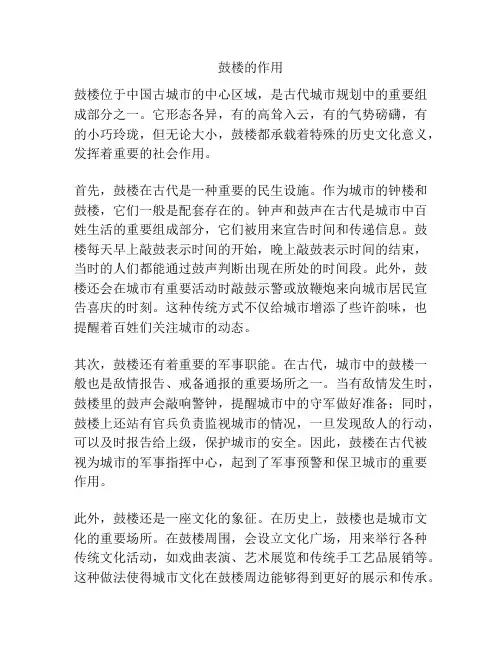 鼓楼的作用

鼓楼位于中国古城市的中心区域，是古代城市规划中的重要组成部分之一。它形态各异，有的高耸入云，有的气势磅礴，有的小巧玲珑，但无论大小，鼓楼都承载着特殊的历史文化意义，发挥着重要的社会作用。

首先，鼓楼在古代是一种重要的民生设施。作为城市的钟楼和鼓楼，它们一般是配套存在的。钟声和鼓声在古代是城市中百姓生活的重要组成部分，它们被用来宣告时间和传递信息。鼓楼每天早上敲鼓表示时间的开始，晚上敲鼓表示时间的结束，当时的人们都能通过鼓声判断出现在所处的时间段。此外，鼓楼还会在城市有重要活动时敲鼓示警或放鞭炮来向城市居民宣告喜庆的时刻。这种传统方式不仅给城市增添了些许韵味，也提醒着百姓们关注城市的动态。

其次，鼓楼还有着重要的军事职能。在古代，城市中的鼓楼一般也是敌情报告、戒备通报的重要场所之一。当有敌情发生时，鼓楼里的鼓声会敲响警钟，提醒城市中的守军做好准备；同时，鼓楼上还站有官兵负责监视城市的情况，一旦发现敌人的行动，可以及时报告给上级，保护城市的安全。因此，鼓楼在古代被视为城市的军事指挥中心，起到了军事预警和保卫城市的重要作用。

此外，鼓楼还是一座文化的象征。在历史上，鼓楼也是城市文化的重要场所。在鼓楼周围，会设立文化广场，用来举行各种传统文化活动，如戏曲表演、艺术展览和传统手工艺品展销等。这种做法使得城市文化在鼓楼周边能够得到更好的展示和传承。